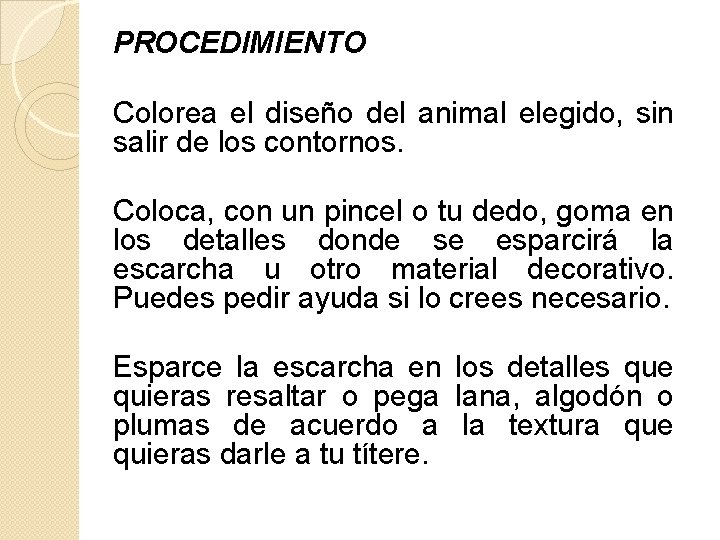 PROCEDIMIENTO

Colorea el diseño del animal elegido, sin salir de los contornos.

Coloca, con un pincel o tu dedo, goma en los detalles donde se esparcirá la escarcha u otro material decorativo. Puedes pedir ayuda si lo crees necesario.

Esparce la escarcha en los detalles que quieras resaltar o pega lana, algodón o plumas de acuerdo a la textura que quieras darle a tu títere.